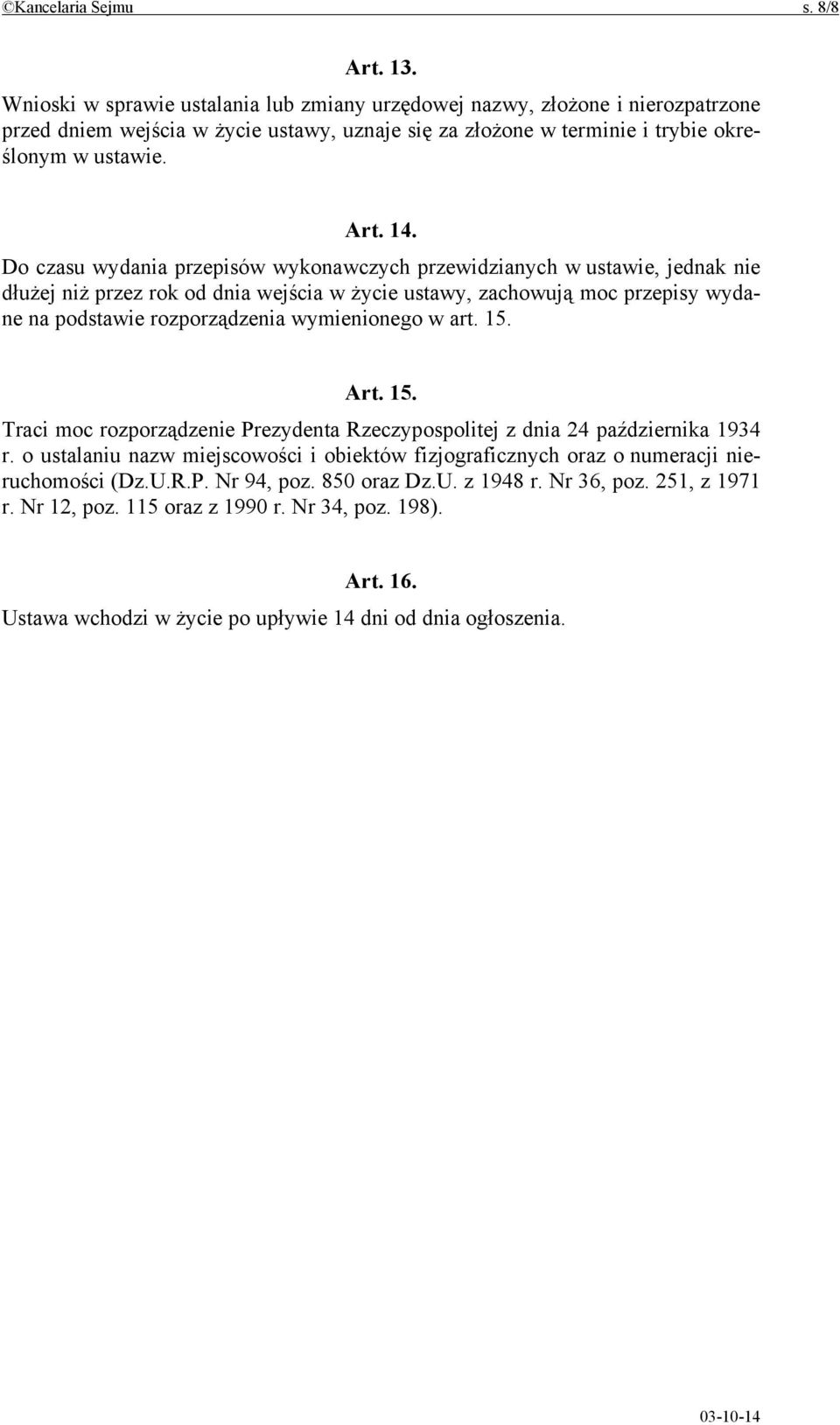 ©Kancelaria Sejmu s. 8/8

Art. 13.

Wnioski w sprawie ustalania lub zmiany urzędowej nazwy, złożone i nierozpatrzone przed dniem wejścia w życie ustawy, uznaje się za złożone w terminie i trybie określonym w ustawie.

Art. 14.

Do czasu wydania przepisów wykonawczych przewidzianych w ustawie, jednak nie dłużej niż przez rok od dnia wejścia w życie ustawy, zachowują moc przepisy wydane na podstawie rozporządzenia wymienionego w art. 15.

Art. 15.

Traci moc rozporządzenie Prezydenta Rzeczypospolitej z dnia 24 października 1934 r. o ustalaniu nazw miejscowości i obiektów fizjograficznych oraz o numeracji nieruchomości (Dz.U.R.P. Nr 94, poz. 850 oraz Dz.U. z 1948 r. Nr 36, poz. 251, z 1971 r. Nr 12, poz. 115 oraz z 1990 r. Nr 34, poz. 198).

Art. 16.

Ustawa wchodzi w życie po upływie 14 dni od dnia ogłoszenia.

03-10-14